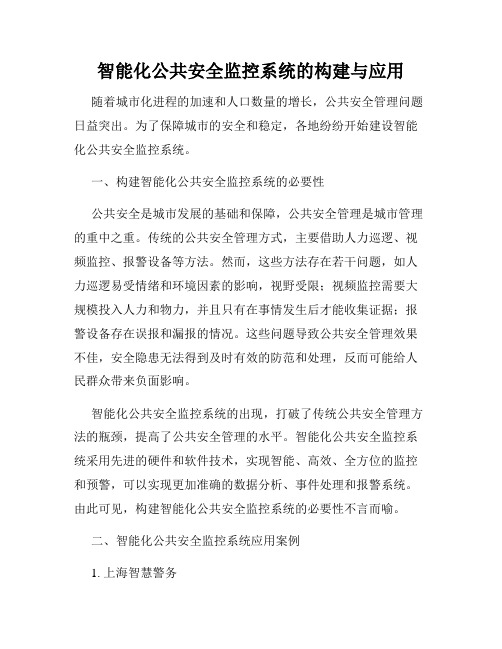 智能化公共安全监控系统的构建与应用

随着城市化进程的加速和人口数量的增长，公共安全管理问题日益突出。为了保障城市的安全和稳定，各地纷纷开始建设智能化公共安全监控系统。

一、构建智能化公共安全监控系统的必要性

公共安全是城市发展的基础和保障，公共安全管理是城市管理的重中之重。传统的公共安全管理方式，主要借助人力巡逻、视频监控、报警设备等方法。然而，这些方法存在若干问题，如人力巡逻易受情绪和环境因素的影响，视野受限；视频监控需要大规模投入人力和物力，并且只有在事情发生后才能收集证据；报警设备存在误报和漏报的情况。这些问题导致公共安全管理效果不佳，安全隐患无法得到及时有效的防范和处理，反而可能给人民群众带来负面影响。

智能化公共安全监控系统的出现，打破了传统公共安全管理方法的瓶颈，提高了公共安全管理的水平。智能化公共安全监控系统采用先进的硬件和软件技术，实现智能、高效、全方位的监控和预警，可以实现更加准确的数据分析、事件处理和报警系统。由此可见，构建智能化公共安全监控系统的必要性不言而喻。

二、智能化公共安全监控系统应用案例

1. 上海智慧警务